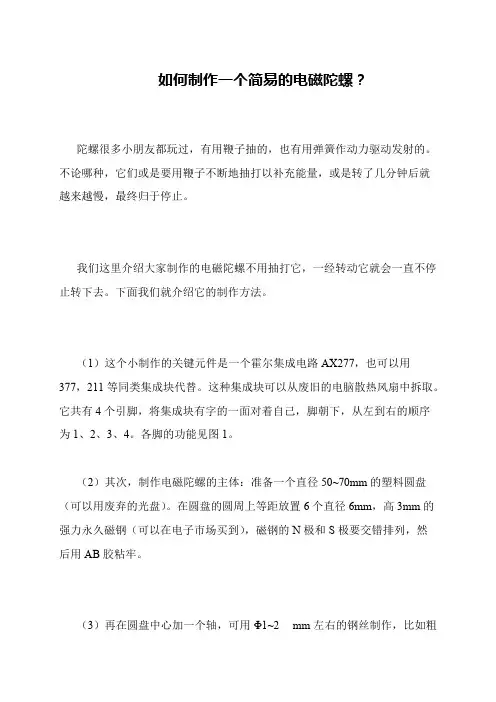 如何制作一个简易的电磁陀螺？

陀螺很多小朋友都玩过，有用鞭子抽的，也有用弹簧作动力驱动发射的。不论哪种，它们或是要用鞭子不断地抽打以补充能量，或是转了几分钟后就越来越慢，最终归于停止。

我们这里介绍大家制作的电磁陀螺不用抽打它，一经转动它就会一直不停止转下去。下面我们就介绍它的制作方法。

（1）这个小制作的关键元件是一个霍尔集成电路 AX277，也可以用 377，211 等同类集成块代替。这种集成块可以从废旧的电脑散热风扇中拆取。它共有 4 个引脚，将集成块有字的一面对着自己，脚朝下，从左到右的顺序为 1、2、3、4。各脚的功能见图 1。

（2）其次，制作电磁陀螺的主体：准备一个直径 50~70mm 的塑料圆盘（可以用废弃的光盘）。在圆盘的圆周上等距放置 6 个直径 6mm，高 3mm 的强力永久磁钢（可以在电子市场买到），磁钢的 N 极和 S 极要交错排列，然后用 AB 胶粘牢。

（3）再在圆盘中心加一个轴，可用 Φ1~2 mm 左右的钢丝制作，比如粗